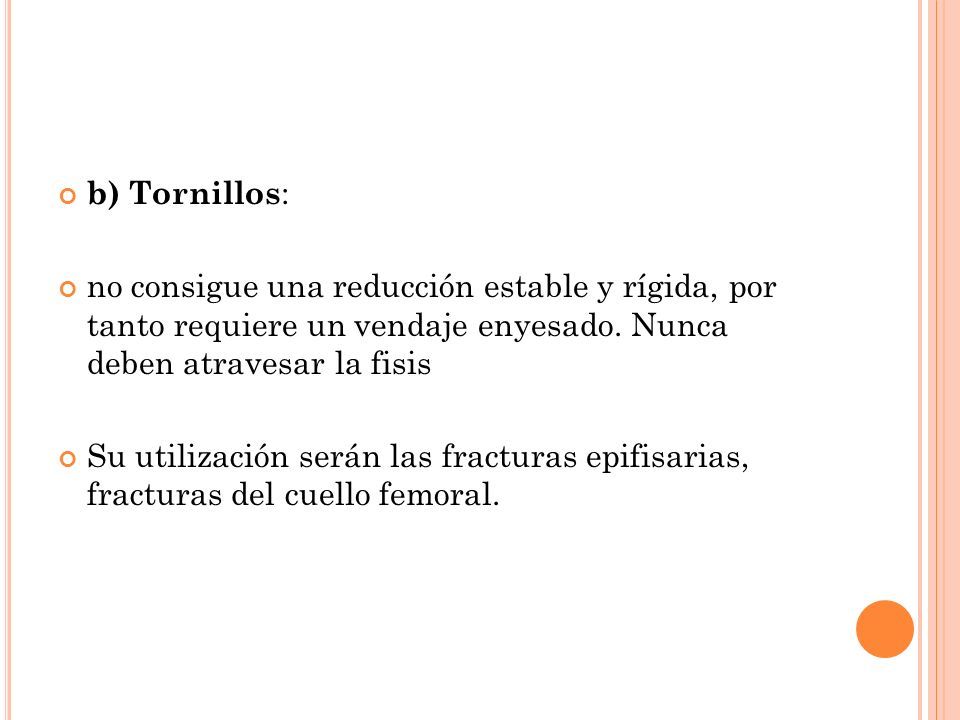 b) Tornillos:

no consigue una reducción estable y rígida, por tanto requiere un vendaje enyesado. Nunca deben atravesar la fisis

Su utilización serán las fracturas epifisarias, fracturas del cuello femoral.